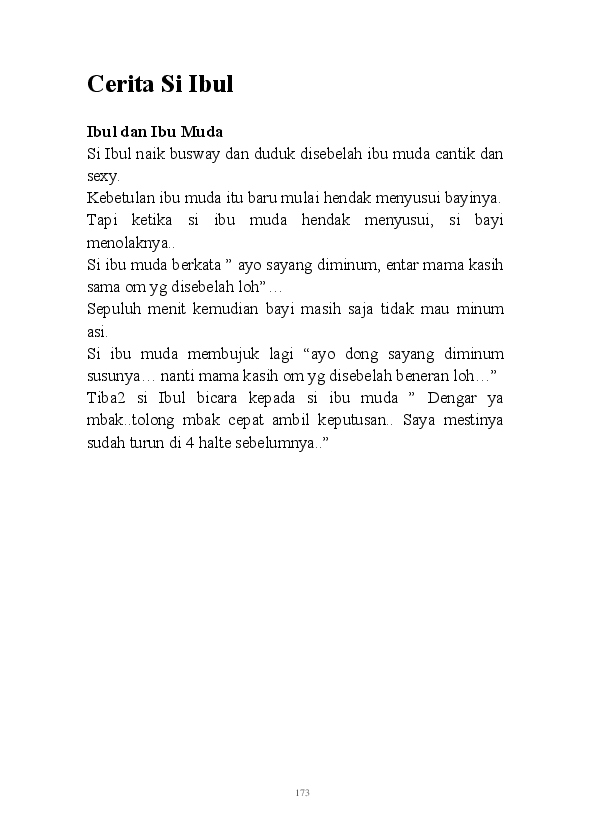 Cerita Si Ibul

Ibul dan Ibu Muda
Si Ibul naik busway dan duduk disebelah ibu muda cantik dan sexy.
Kebetulan ibu muda itu baru mulai hendak menyusui bayinya.
Tapi ketika si ibu muda hendak menyusui, si bayi menolaknya..
Si ibu muda berkata ” ayo sayang diminum, entar mama kasih sama om yg disebelah loh”…
Sepuluh menit kemudian bayi masih saja tidak mau minum asi.
Si ibu muda membujuk lagi “ayo dong sayang diminum susunya… nanti mama kasih om yg disebelah beneran loh…”
Tiba2 si Ibul bicara kepada si ibu muda ” Dengar ya mbak..tolong mbak cepat ambil keputusan.. Saya mestinya sudah turun di 4 halte sebelumnya..”

173